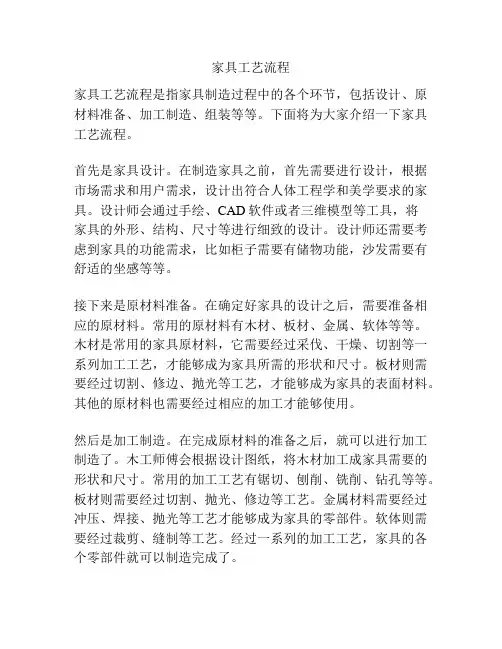 家具工艺流程

家具工艺流程是指家具制造过程中的各个环节，包括设计、原材料准备、加工制造、组装等等。下面将为大家介绍一下家具工艺流程。

首先是家具设计。在制造家具之前，首先需要进行设计，根据市场需求和用户需求，设计出符合人体工程学和美学要求的家具。设计师会通过手绘、CAD 软件或者三维模型等工具，将家具的外形、结构、尺寸等进行细致的设计。设计师还需要考虑到家具的功能需求，比如柜子需要有储物功能，沙发需要有舒适的坐感等等。

接下来是原材料准备。在确定好家具的设计之后，需要准备相应的原材料。常用的原材料有木材、板材、金属、软体等等。木材是常用的家具原材料，它需要经过采伐、干燥、切割等一系列加工工艺，才能够成为家具所需的形状和尺寸。板材则需要经过切割、修边、抛光等工艺，才能够成为家具的表面材料。其他的原材料也需要经过相应的加工才能够使用。

然后是加工制造。在完成原材料的准备之后，就可以进行加工制造了。木工师傅会根据设计图纸，将木材加工成家具需要的形状和尺寸。常用的加工工艺有锯切、刨削、铣削、钻孔等等。板材则需要经过切割、抛光、修边等工艺。金属材料需要经过冲压、焊接、抛光等工艺才能够成为家具的零部件。软体则需要经过裁剪、缝制等工艺。经过一系列的加工工艺，家具的各个零部件就可以制造完成了。